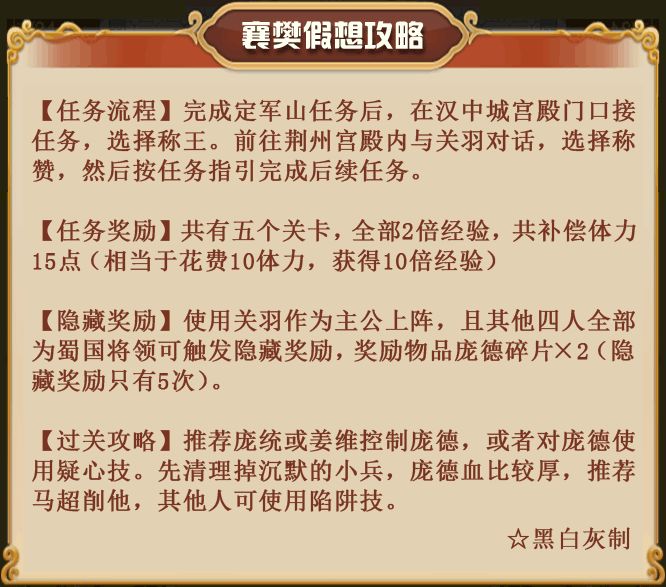 襄樊假想攻略

【任务流程】完成定军山任务后，在汉中城宫殿门口接任务，选择称王。前往荆州宫殿内与关羽对话，选择称赞，然后按任务指引完成后续任务。

【任务奖励】共有五个关卡，全部2倍经验，共补偿体力15点（相当于花费10体力，获得10倍经验）

【隐藏奖励】使用关羽作为主公上阵，且其他四人全部为蜀国将领可触发隐藏奖励，奖励物品庞德碎片×2（隐藏奖励只有5次）。

【过关攻略】推荐庞统或姜维控制庞德，或者对庞德使用疑心技。先清理掉沉默的小兵，庞德血比较厚，推荐马超削他，其他人可使用陷阱技。

☆黑白灰制